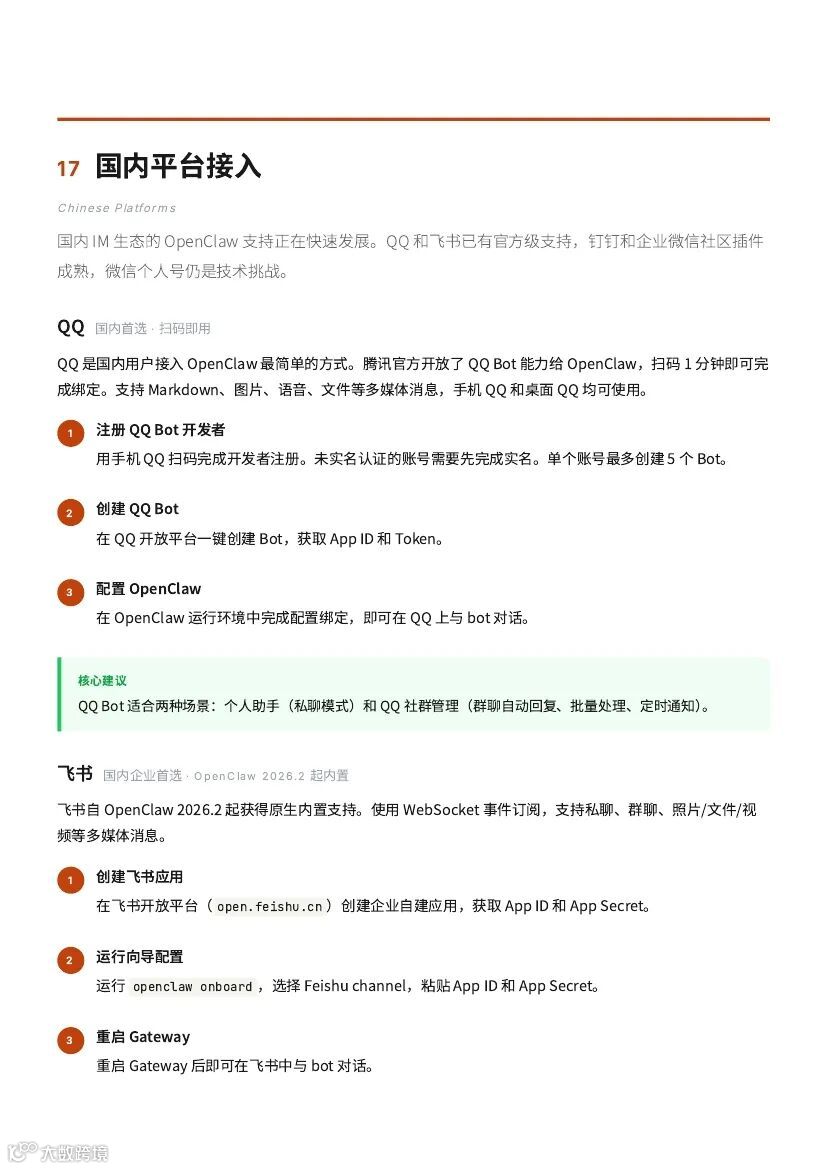 17 国内平台接入

Chinese Platforms

国内 IM 生态的 OpenClaw 支持正在快速发展。QQ 和飞书已有官方级支持，钉钉和企业微信社区插件成熟，微信个人号仍是技术挑战。

QQ 国内首选 · 扫码即用

QQ 是国内用户接入 OpenClaw 最简单的方式。腾讯官方开放了 QQ Bot 能力给 OpenClaw，扫码 1 分钟即可完成绑定。支持 Markdown、图片、语音、文件等多媒体消息，手机 QQ 和桌面 QQ 均可使用。

1 注册 QQ Bot 开发者
用手机 QQ 扫码完成开发者注册。未实名认证的账号需要先完成实名。单个账号最多创建 5 个 Bot。

2 创建 QQ Bot
在 QQ 开放平台一键创建 Bot，获取 App ID 和 Token。

3 配置 OpenClaw
在 OpenClaw 运行环境中完成配置绑定，即可在 QQ 上与 bot 对话。

核心建议
QQ Bot 适合两种场景：个人助手（私聊模式）和 QQ 社群管理（群聊自动回复、批量处理、定时通知）。

飞书 国内企业首选 · OpenClaw 2026.2 起内置

飞书自 OpenClaw 2026.2 起获得原生内置支持。使用 WebSocket 事件订阅，支持私聊、群聊、照片/文件/视频等多媒体消息。

1 创建飞书应用
在飞书开放平台（open.feishu.cn）创建企业自建应用，获取 App ID 和 App Secret。

2 运行向导配置
运行 openclaw onboard，选择 Feishu channel，粘贴 App ID 和 App Secret。

3 重启 Gateway
重启 Gateway 后即可在飞书中与 bot 对话。

大数跨境